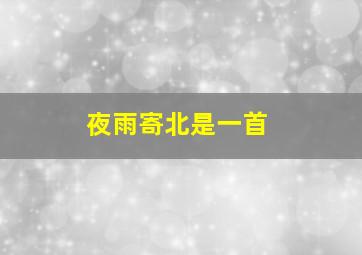 夜雨寄北是一首